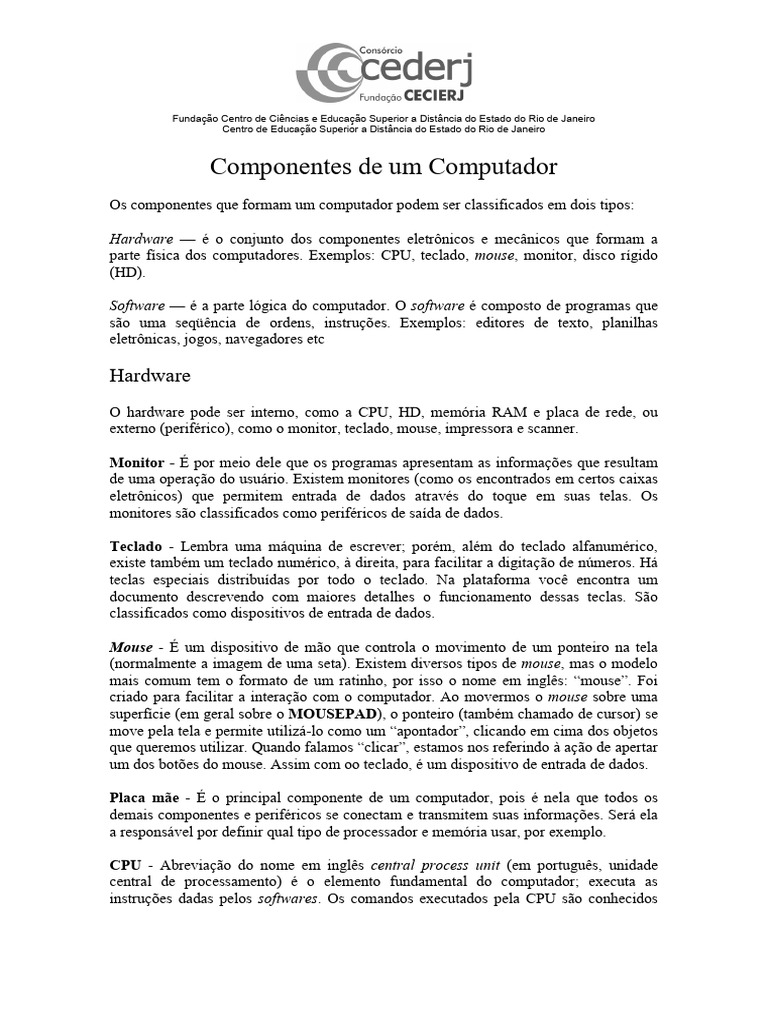 Consórcio
cederj
Fundação CECIERJ

Fundação Centro de Ciências e Educação Superior a Distância do Estado do Rio de Janeiro
Centro de Educação Superior a Distância do Estado do Rio de Janeiro

Componentes de um Computador

Os componentes que formam um computador podem ser classificados em dois tipos:

Hardware — é o conjunto dos componentes eletrônicos e mecânicos que formam a parte física dos computadores. Exemplos: CPU, teclado, mouse, monitor, disco rígido (HD).

Software — é a parte lógica do computador. O software é composto de programas que são uma seqüência de ordens, instruções. Exemplos: editores de texto, planilhas eletrônicas, jogos, navegadores etc

Hardware

O hardware pode ser interno, como a CPU, HD, memória RAM e placa de rede, ou externo (periférico), como o monitor, teclado, mouse, impressora e scanner.

Monitor - É por meio dele que os programas apresentam as informações que resultam de uma operação do usuário. Existem monitores (como os encontrados em certos caixas eletrônicos) que permitem entrada de dados através do toque em suas telas. Os monitores são classificados como periféricos de saída de dados.

Teclado - Lembra uma máquina de escrever; porém, além do teclado alfanumérico, existe também um teclado numérico, à direita, para facilitar a digitação de números. Há teclas especiais distribuídas por todo o teclado. Na plataforma você encontra um documento descrevendo com maiores detalhes o funcionamento dessas teclas. São classificados como dispositivos de entrada de dados.

Mouse - É um dispositivo de mão que controla o movimento de um ponteiro na tela (normalmente a imagem de uma seta). Existem diversos tipos de mouse, mas o modelo mais comum tem o formato de um ratinho, por isso o nome em inglês: “mouse”. Foi criado para facilitar a interação com o computador. Ao movermos o mouse sobre uma superfície (em geral sobre o MOUSEPAD), o ponteiro (também chamado de cursor) se move pela tela e permite utilizá-lo como um “apontador”, clicando em cima dos objetos que queremos utilizar. Quando falamos “clicar”, estamos nos referindo à ação de apertar um dos botões do mouse. Assim com oo teclado, é um dispositivo de entrada de dados.

Placa mãe - É o principal componente de um computador, pois é nela que todos os demais componentes e periféricos se conectam e transmitem suas informações. Será ela a responsável por definir qual tipo de processador e memória usar, por exemplo.

CPU - Abreviação do nome em inglês central process unit (em português, unidade central de processamento) é o elemento fundamental do computador; executa as instruções dadas pelos softwares. Os comandos executados pela CPU são conhecidos